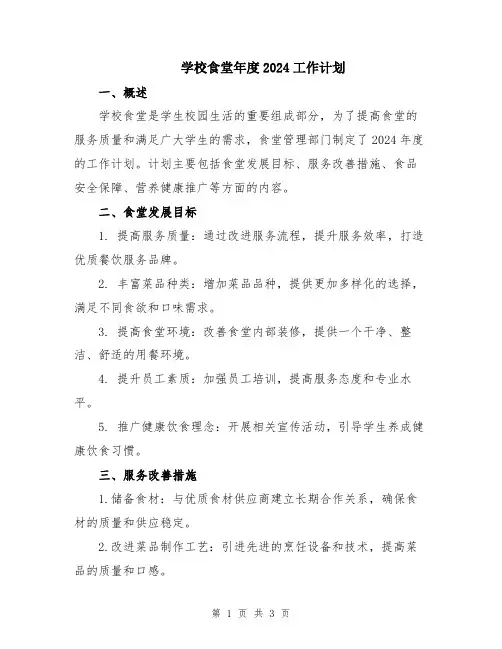 学校食堂年度2024工作计划

一、概述

学校食堂是学生校园生活的重要组成部分，为了提高食堂的服务质量和满足广大学生的需求，食堂管理部门制定了2024年度的工作计划。计划主要包括食堂发展目标、服务改善措施、食品安全保障、营养健康推广等方面的内容。

二、食堂发展目标

1. 提高服务质量：通过改进服务流程，提升服务效率，打造优质餐饮服务品牌。

2. 丰富菜品种类：增加菜品品种，提供更加多样化的选择，满足不同食欲和口味需求。

3. 提高食堂环境：改善食堂内部装修，提供一个干净、整洁、舒适的用餐环境。

4. 提升员工素质：加强员工培训，提高服务态度和专业水平。

5. 推广健康饮食理念：开展相关宣传活动，引导学生养成健康饮食习惯。

三、服务改善措施

1.储备食材：与优质食材供应商建立长期合作关系，确保食材的质量和供应稳定。

2.改进菜品制作工艺：引进先进的烹饪设备和技术，提高菜品的质量和口感。

第 1 页 共 3 页